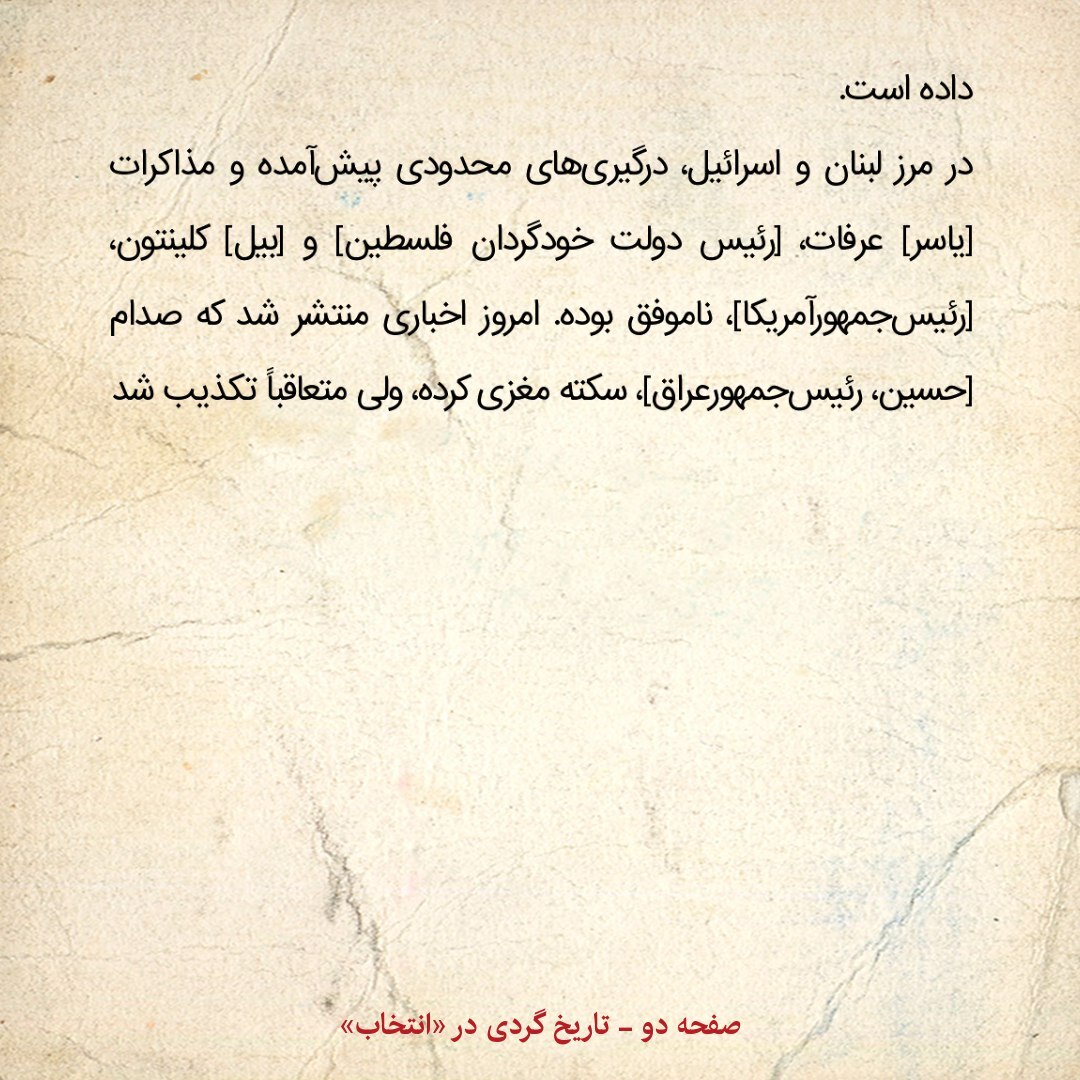 داده است.

در مرز لبنان و اسرائیل، درگیری‌های محدودی پیش‌آمده و مذاکرات [یاسر] عرفات، [رئیس دولت خودگردان فلسطین] و [بیل] کلینتون، [رئیس‌جمهورآمریکا]، ناموفق بوده. امروز اخباری منتشر شد که صدام [حسین، رئیس‌جمهورعراق]، سکته مغزی کرده، ولی متعاقباً تکذیب شد

صفحه دو - تاریخ گردی در «انتخاب»